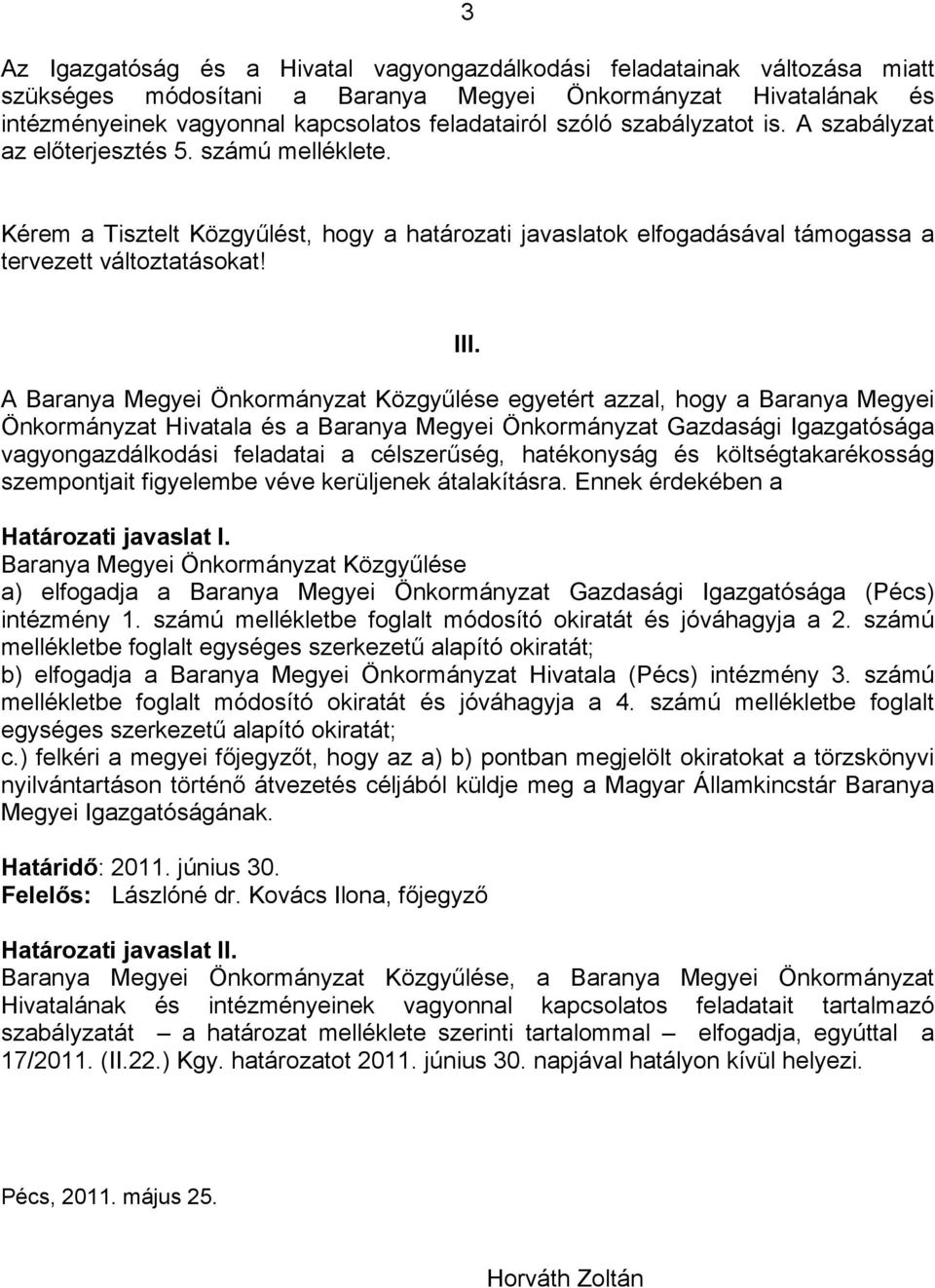 3

Az Igazgatóság és a Hivatal vagyongazdálkodási feladatainak változása miatt szükséges módosítani a Baranya Megyei Önkormányzat Hivatalának és intézményeinek vagyonnal kapcsolatos feladatairól szóló szabályzatot is. A szabályzat az előterjesztés 5. számú melléklete.

Kérem a Tisztelt Közgyűlést, hogy a határozati javaslatok elfogadásával támogassa a tervezett változtatásokat!

III.

A Baranya Megyei Önkormányzat Közgyűlése egyetért azzal, hogy a Baranya Megyei Önkormányzat Hivatala és a Baranya Megyei Önkormányzat Gazdasági Igazgatósága vagyongazdálkodási feladatai a célszerűség, hatékonyság és költségtakarékosság szempontjait figyelembe véve kerüljenek átalakításra. Ennek érdekében a

Határozati javaslat I.
Baranya Megyei Önkormányzat Közgyűlése
a) elfogadja a Baranya Megyei Önkormányzat Gazdasági Igazgatósága (Pécs) intézmény 1. számú mellékletbe foglalt módosító okiratát és jóváhagyja a 2. számú mellékletbe foglalt egységes szerkezetű alapító okiratát;
b) elfogadja a Baranya Megyei Önkormányzat Hivatala (Pécs) intézmény 3. számú mellékletbe foglalt módosító okiratát és jóváhagyja a 4. számú mellékletbe foglalt egységes szerkezetű alapító okiratát;
c.) felkéri a megyei főjegyzőt, hogy az a) b) pontban megjelölt okiratokat a törzskönyvi nyilvántartáson történő átvezetés céljából küldje meg a Magyar Államkincstár Baranya Megyei Igazgatóságának.

Határidő: 2011. június 30.
Felelős: Lászlóné dr. Kovács Ilona, főjegyző

Határozati javaslat II.
Baranya Megyei Önkormányzat Közgyűlése, a Baranya Megyei Önkormányzat Hivatalának és intézményeinek vagyonnal kapcsolatos feladatait tartalmazó szabályzatát – a határozat melléklete szerinti tartalommal – elfogadja, egyúttal a 17/2011. (II.22.) Kgy. határozatot 2011. június 30. napjával hatályon kívül helyezi.

Pécs, 2011. május 25.

Horváth Zoltán